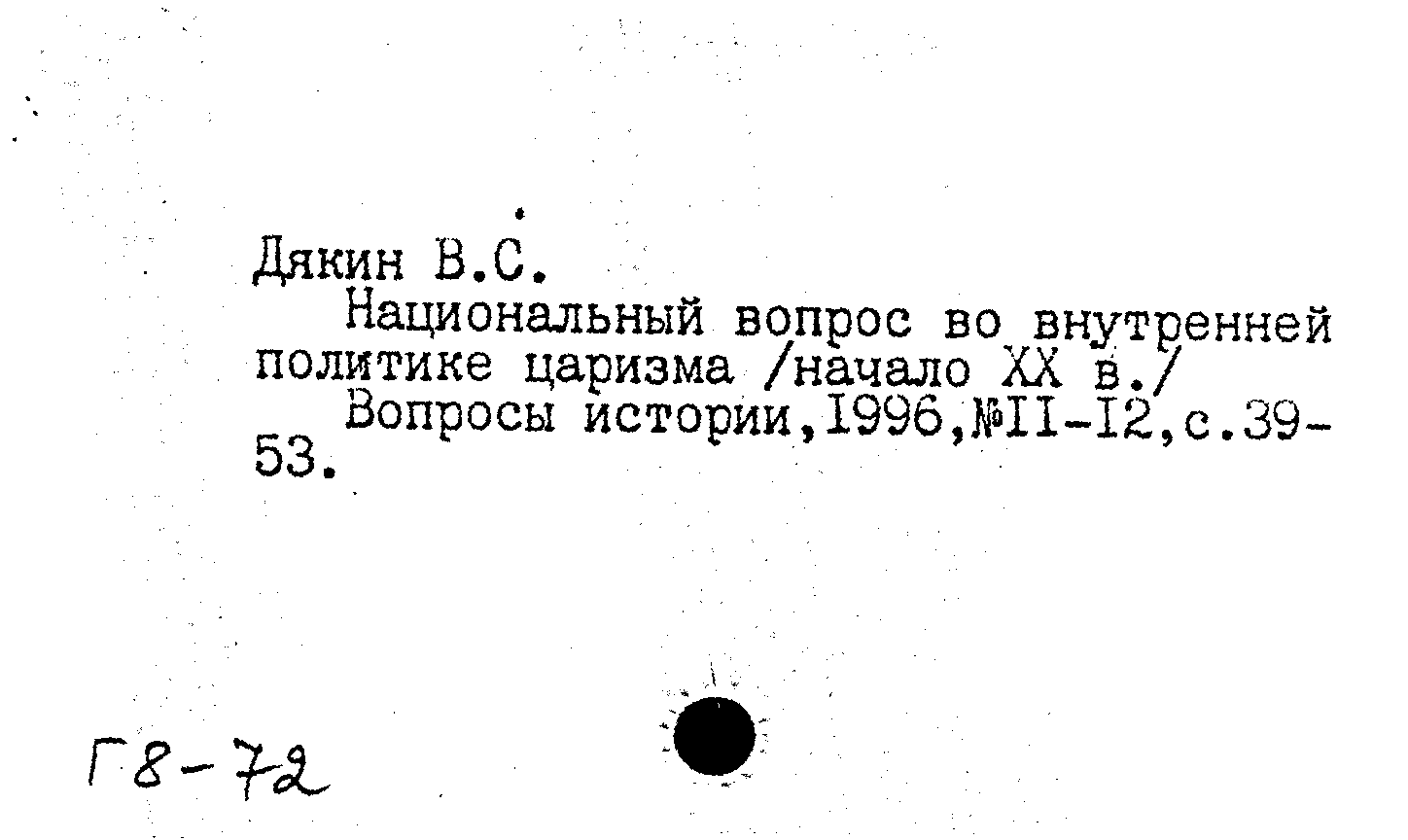 Дякин В.С.

Национальный вопрос во внутренней политике царизма /начало XX в./

Вопросы истории,1996,№II-I2,с.39-53.

Г8-72